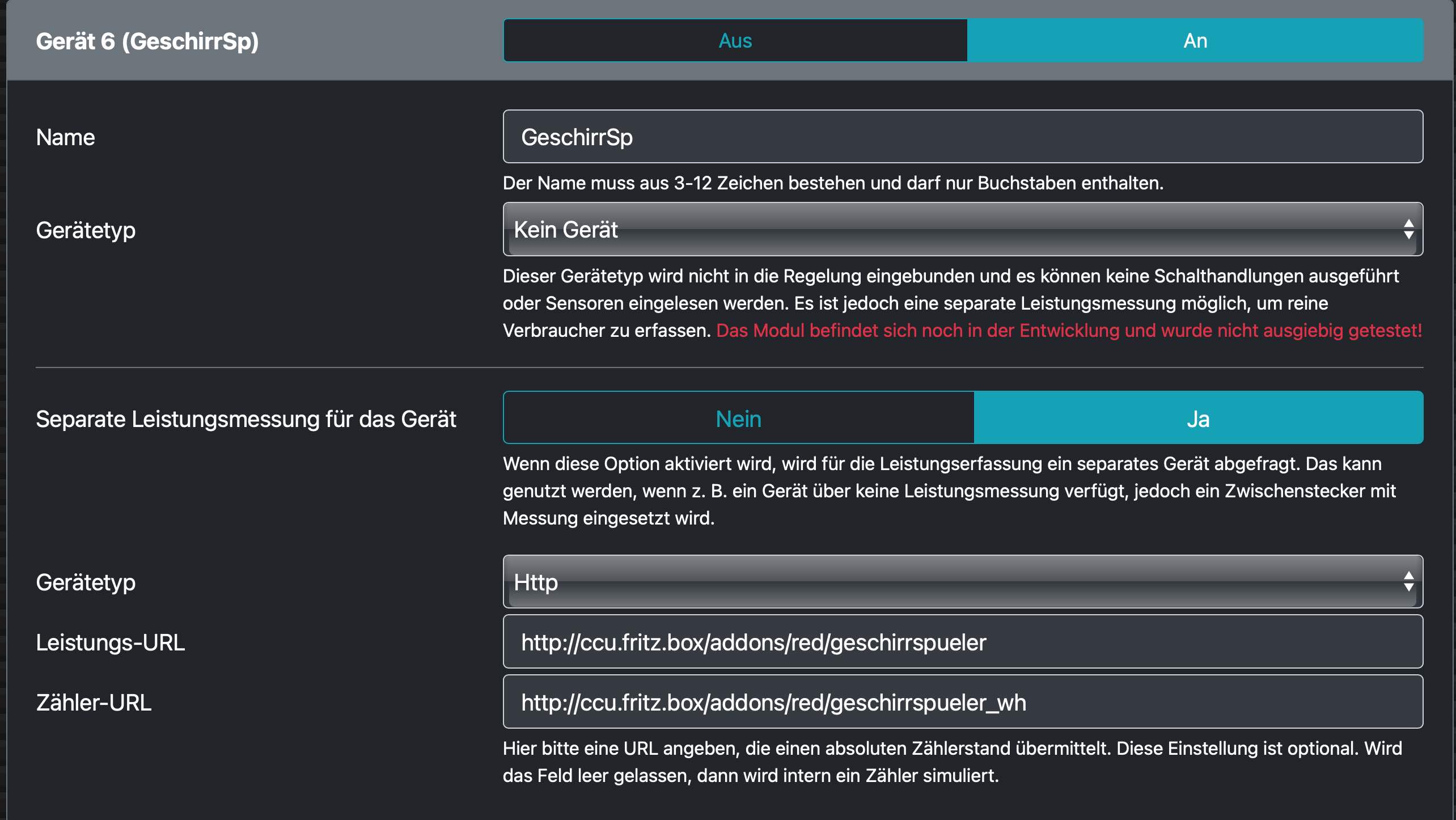 Gerät 6 (GeschirrSp)

Aus

An

Name

GeschirrSp

Der Name muss aus 3-12 Zeichen bestehen und darf nur Buchstaben enthalten.

Gerätetyp

Kein Gerät

Dieser Gerätetyp wird nicht in die Regelung eingebunden und es können keine Schalthandlungen ausgeführt oder Sensoren eingelesen werden. Es ist jedoch eine separate Leistungsmessung möglich, um reine Verbraucher zu erfassen. Das Modul befindet sich noch in der Entwicklung und wurde nicht ausgiebig getestet!

Separate Leistungsmessung für das Gerät

Nein

Ja

Wenn diese Option aktiviert wird, wird für die Leistungserfassung ein separates Gerät abgefragt. Das kann genutzt werden, wenn z. B. ein Gerät über keine Leistungsmessung verfügt, jedoch ein Zwischenstecker mit Messung eingesetzt wird.

Gerätetyp

Http

Leistungs-URL

http://ccu.fritz.box/addons/red/geschirrspueler

Zähler-URL

http://ccu.fritz.box/addons/red/geschirrspueler_wh

Hier bitte eine URL angeben, die einen absoluten Zählerstand übermittelt. Diese Einstellung ist optional. Wird das Feld leer gelassen, dann wird intern ein Zähler simuliert.